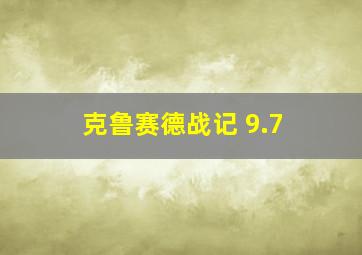 克鲁赛德战记 9.7